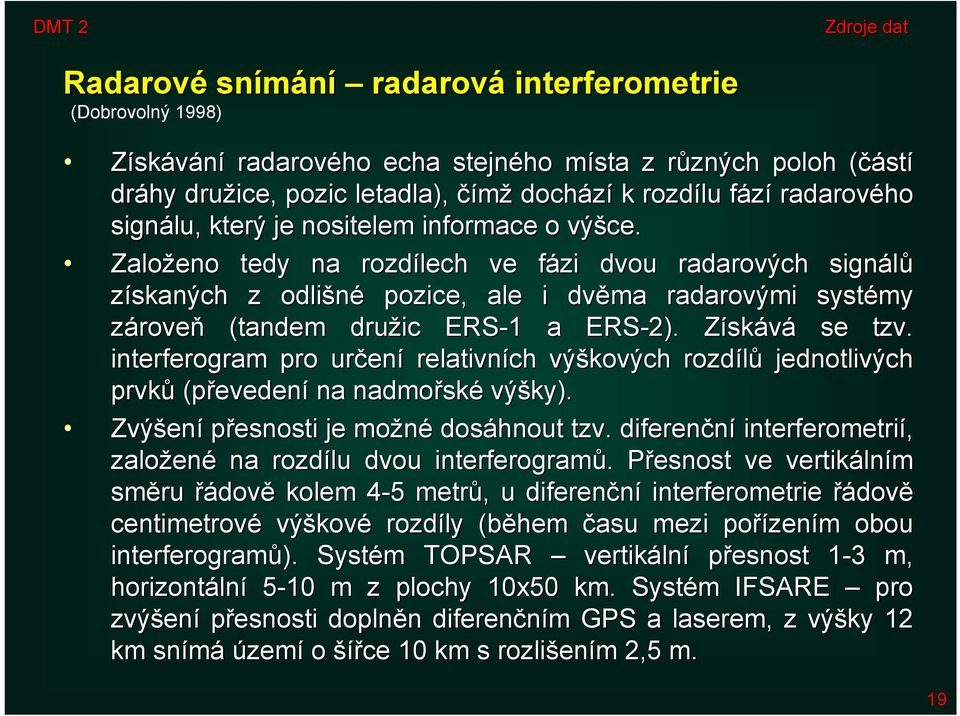 DMT 2

Zdroje dat

Radarové snímání – radarová interferometrie
(Dobrovolný 1998)

• Získávání radarového echa stejného místa z různých poloh (částí dráhy družice, pozic letadla), čímž dochází k rozdílu fází radarového signálu, který je nositelem informace o výšce.

• Založeno tedy na rozdílech ve fázi dvou radarových signálů získaných z odlišné pozice, ale i dvěma radarovými systémy zároveň (tandem družic ERS-1 a ERS-2). Získává se tzv. interferogram pro určení relativních výškových rozdílů jednotlivých prvků (převedení na nadmořské výšky).

• Zvýšení přesnosti je možné dosáhnout tzv. diferenční interferometrií, založené na rozdílu dvou interferogramů. Přesnost ve vertikálním směru řádově kolem 4-5 metrů, u diferenční interferometrie řádově centimetrové výškové rozdíly (během času mezi pořízením obou interferogramů). Systém TOPSAR – vertikální přesnost 1-3 m, horizontální 5-10 m z plochy 10x50 km. Systém IFSARE – pro zvýšení přesnosti doplněn diferenčním GPS a laserem, z výšky 12 km snímá území o šířce 10 km s rozlišením 2,5 m.

19